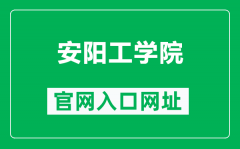 安阳工学院

官网入口网址